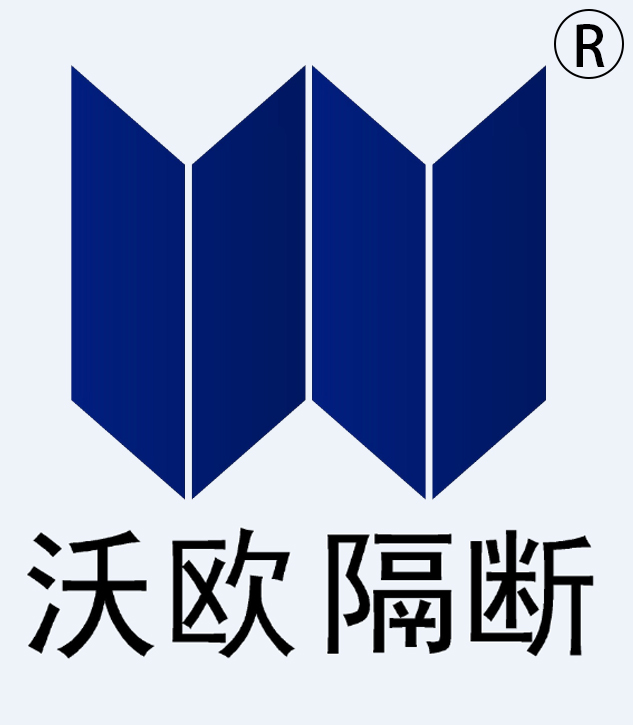 ®
沃欧 隔断